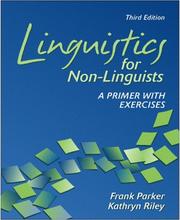 Third Edition

Linguistics for Non-Linguists

A PRIMER WITH EXERCISES

Frank Parker
Kathryn Riley